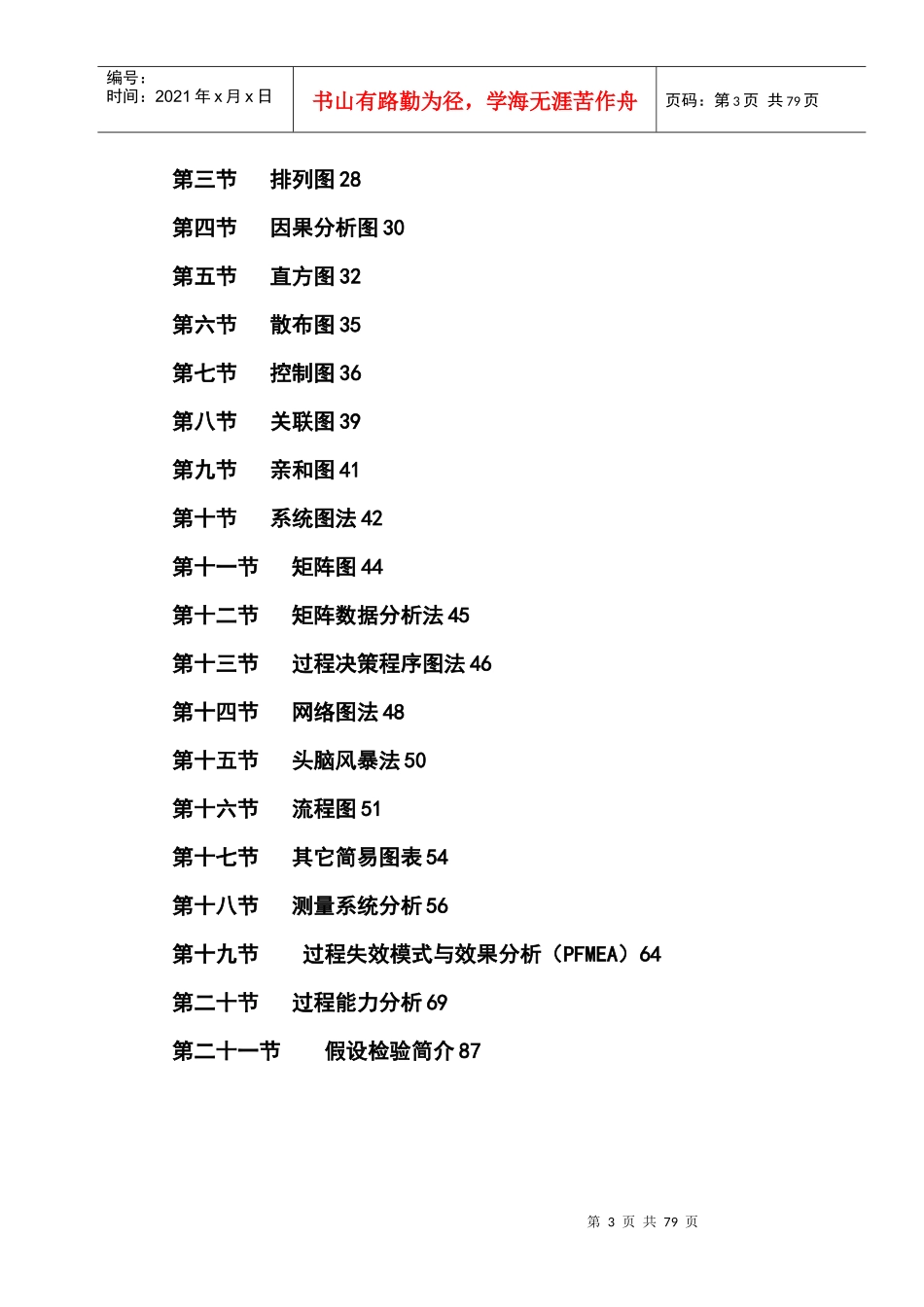 编号：
时间：2021 年 x 月 x 日

书山有路勤为径，学海无涯苦作舟

页码：第 3 页 共 79 页

第三节 排列图 28

第四节 因果分析图 30

第五节 直方图 32

第六节 散布图 35

第七节 控制图 36

第八节 关联图 39

第九节 亲和图 41

第十节 系统图法 42

第十一节 矩阵图 44

第十二节 矩阵数据分析法 45

第十三节 过程决策程序图法 46

第十四节 网络图法 48

第十五节 头脑风暴法 50

第十六节 流程图 51

第十七节 其它简易图表 54

第十八节 测量系统分析 56

第十九节 过程失效模式与效果分析（PFMEA）64

第二十节 过程能力分析 69

第二十一节 假设检验简介 87

第 3 页 共 79 页